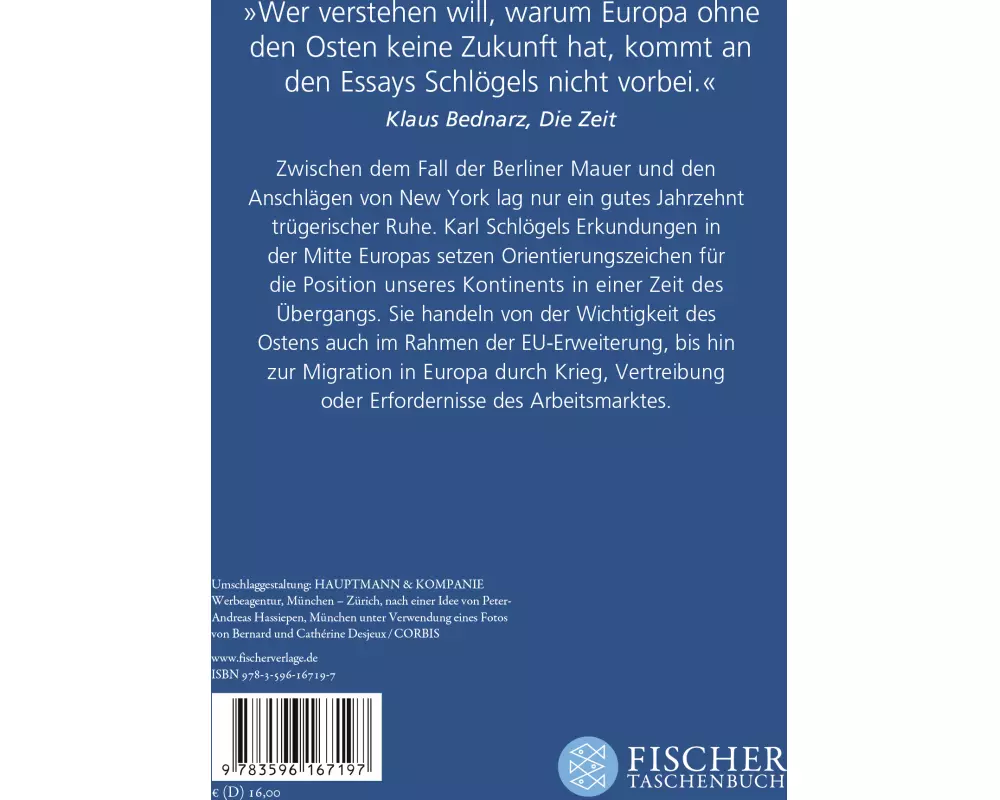 »Wer verstehen will, warum Europa ohne den Osten keine Zukunft hat, kommt an den Essays Schlögels nicht vorbei.«

Klaus Bednarz, Die Zeit

Zwischen dem Fall der Berliner Mauer und den Anschlägen von New York lag nur ein gutes Jahrzehnt trügerischer Ruhe. Karl Schlögels Erkundungen in der Mitte Europas setzen Orientierungszeichen für die Position unseres Kontinents in einer Zeit des Übergangs. Sie handeln von der Wichtigkeit des Ostens auch im Rahmen der EU-Erweiterung, bis hin zur Migration in Europa durch Krieg, Vertreibung oder Erfordernisse des Arbeitsmarktes.

Umschlaggestaltung: HAUPTMANN & KOMPANIE Werbeagentur, München – Zürich, nach einer Idee von Peter-Andreas Hassiepen, München unter Verwendung eines Fotos von Bernard und Cathérine Desjeux / CORBIS

www.fischerverlage.de
ISBN 978-3-596-16719-7

9 783596 167197

€ (D) 16,00

FISCHER
TASCHENBUCH